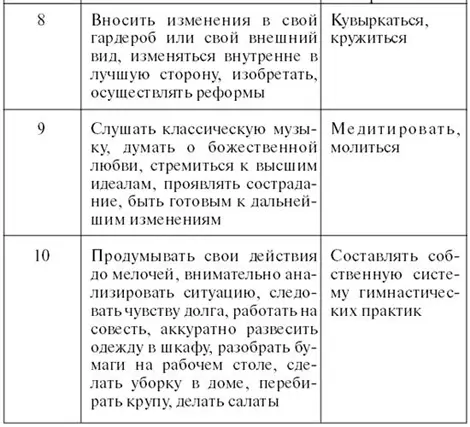 | 8 | Вносить изменения в свой гардероб или свой внешний вид, изменяться внутренне в лучшую сторону, изобретать, осуществлять реформы | Кувыркаться, кружиться |
|---|---|---|
| 9 | Слушать классическую музыку, думать о божественной любви, стремиться к высшим идеалам, проявлять сострадание, быть готовым к дальнейшим изменениям | Медитировать, молиться |
| 10 | Продумывать свои действия до мелочей, внимательно анализировать ситуацию, следовать чувству долга, работать на совесть, аккуратно развесить одежду в шкафу, разобрать бумаги на рабочем столе, сделать уборку в доме, перебирать крупу, делать салаты | Составлять собственную систему гимнастических практик |